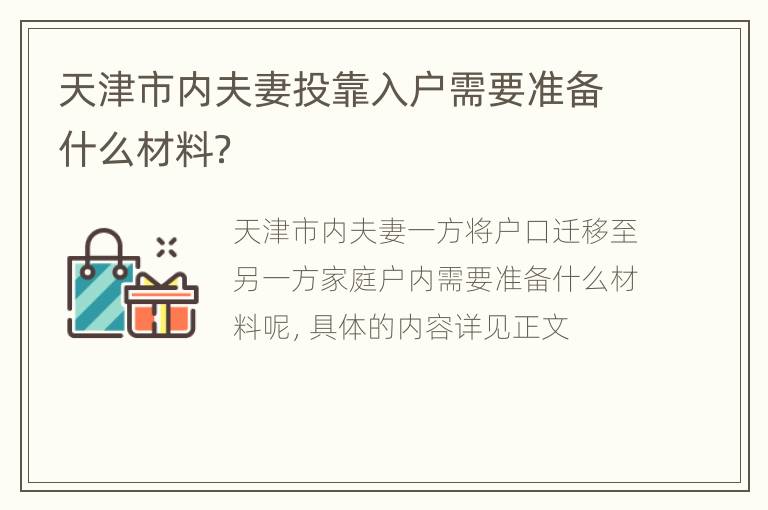 天津市内夫妻投靠入户需要准备什么材料?

天津市内夫妻一方将户口迁移至另一方家庭户内需要准备什么材料呢, 具体的内容详见正文